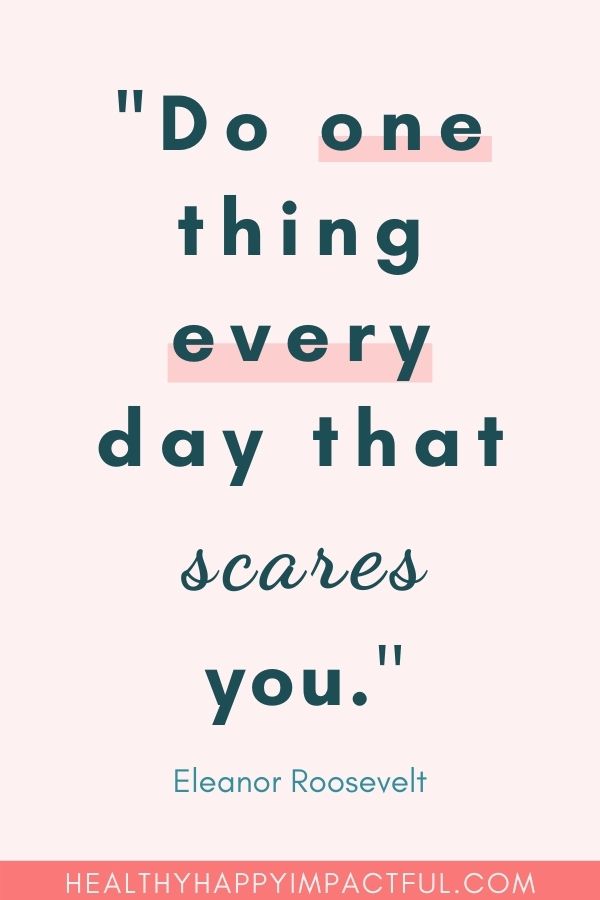 "Do one thing every day that scares you."

Eleanor Roosevelt

HEALTHYHAPPYIMPACTFUL.COM